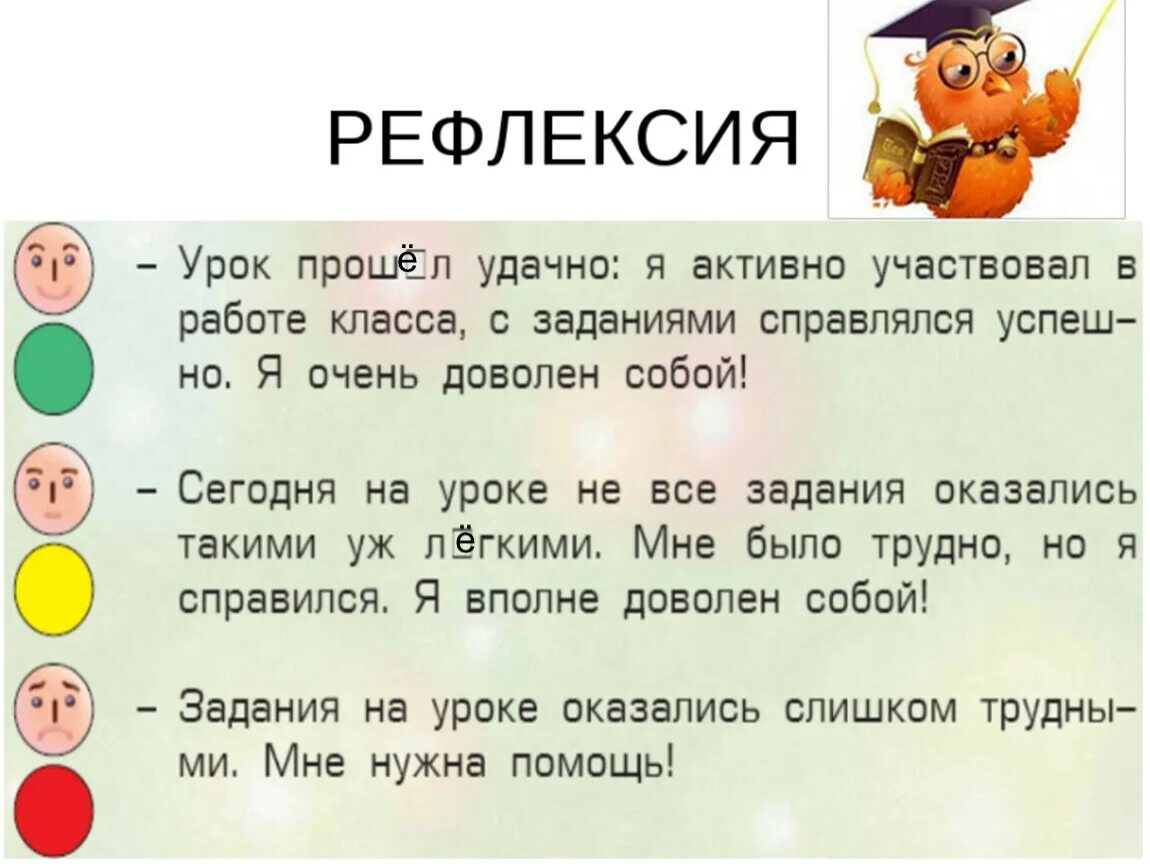 РЕФЛЕКСИЯ

– Урок прошёл удачно: я активно участвовал в работе класса, с заданиями справлялся успешно. Я очень доволен собой!

– Сегодня на уроке не все задания оказались такими уж лёгкими. Мне было трудно, но я справился. Я вполне доволен собой!

– Задания на уроке оказались слишком трудными. Мне нужна помощь!